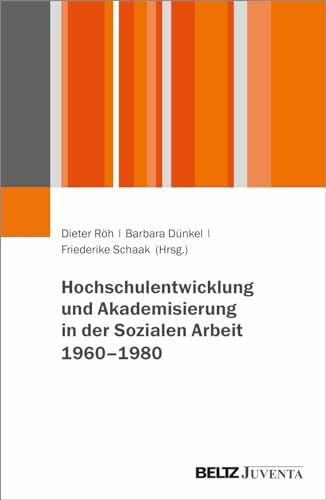 Dieter Röh | Barbara Dünkel |
Friederike Schaak (Hrsg.)

Hochschulentwicklung und Akademisierung in der Sozialen Arbeit 1960–1980

BELTZ JUVENTA